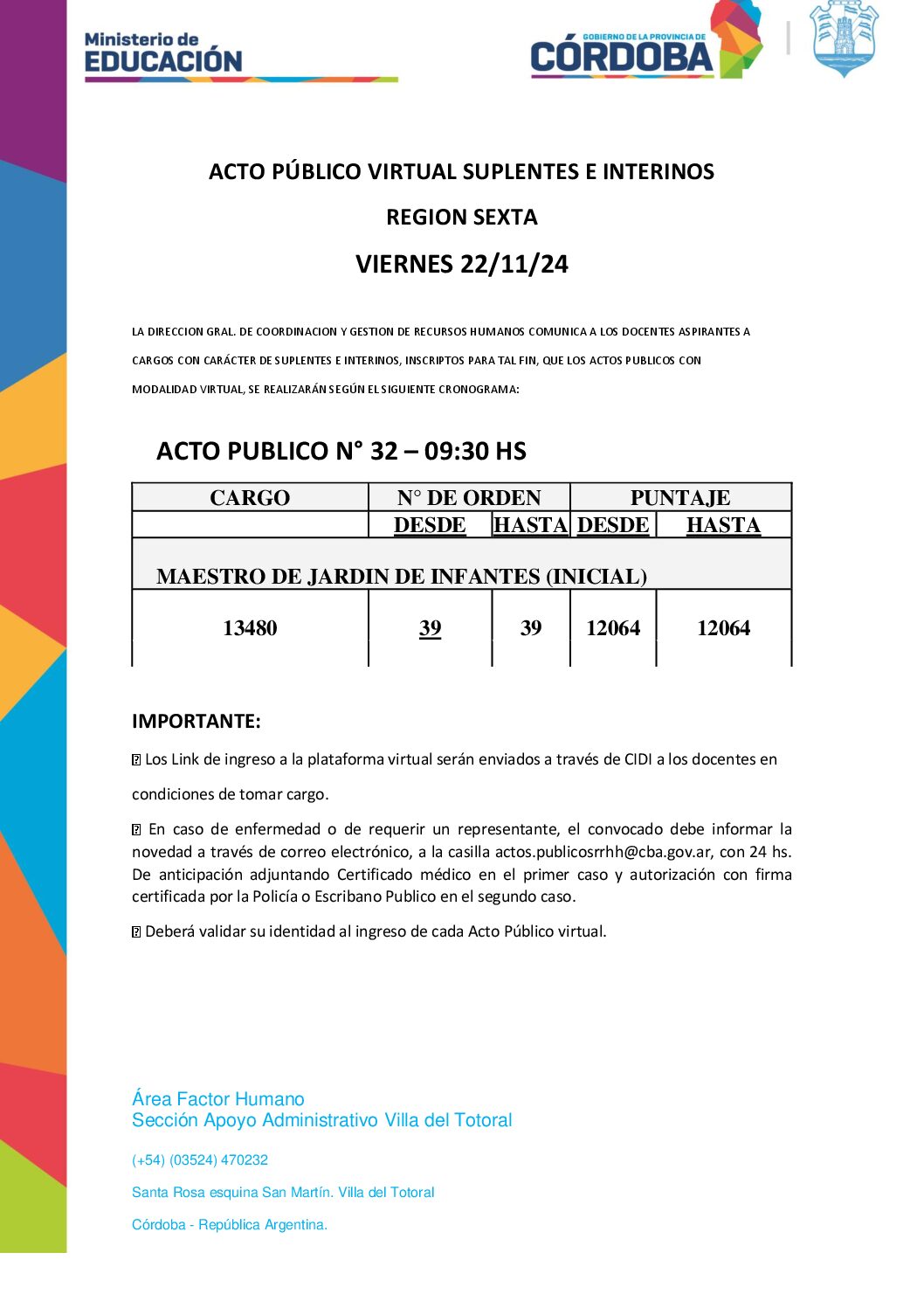 Ministerio de
EDUCACIÓN

GOBIERNO DE LA PROVINCIA DE
CÓRDOBA

ACTO PÚBLICO VIRTUAL SUPLENTES E INTERINOS

REGION SEXTA

VIERNES 22/11/24

LA DIRECCION GRAL. DE COORDINACION Y GESTION DE RECURSOS HUMANOS COMUNICA A LOS DOCENTES ASPIRANTES A CARGOS CON CARÁCTER DE SUPLENTES E INTERINOS, INSCRIPTOS PARA TAL FIN, QUE LOS ACTOS PUBLICOS CON MODALIDAD VIRTUAL, SE REALIZARÁN SEGÚN EL SIGUIENTE CRONOGRAMA:

ACTO PUBLICO N° 32 – 09:30 HS

| CARGO | N° DE ORDEN | | PUNTAJE | |
|---|---|---|---|---|
| | DESDE | HASTA | DESDE | HASTA |
| MAESTRO DE JARDIN DE INFANTES (INICIAL) | | | | |
| 13480 | 39 | 39 | 12064 | 12064 |

IMPORTANTE:

 Los Link de ingreso a la plataforma virtual serán enviados a través de CIDI a los docentes en condiciones de tomar cargo.

 En caso de enfermedad o de requerir un representante, el convocado debe informar la novedad a través de correo electrónico, a la casilla actos.publicosrrhh@cba.gov.ar, con 24 hs. De anticipación adjuntando Certificado médico en el primer caso y autorización con firma certificada por la Policía o Escribano Publico en el segundo caso.

 Deberá validar su identidad al ingreso de cada Acto Público virtual.

Área Factor Humano
Sección Apoyo Administrativo Villa del Totoral

(+54) (03524) 470232

Santa Rosa esquina San Martín. Villa del Totoral

Córdoba - República Argentina.